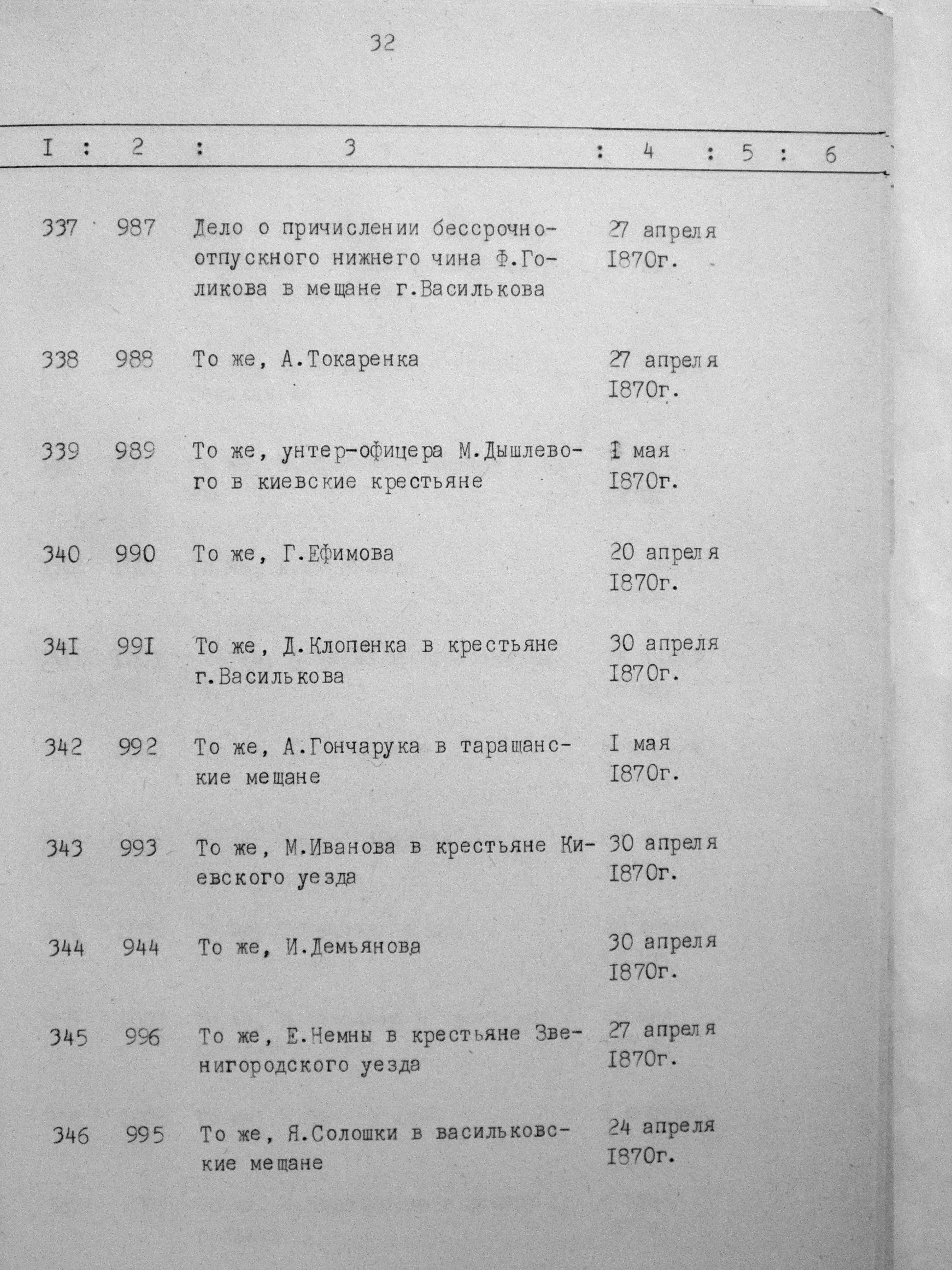 32

| I | 2 | 3 | 4 | 5 | 6 |
|---|---|---|---|---|---|
| 337 | 987 | Дело о причислении бессрочно-отпускного нижнего чина Ф.Голикова в мещане г.Василькова | 27 апреля I870г. | | |
| 338 | 988 | То же, А.Токаренка | 27 апреля I870г. | | |
| 339 | 989 | То же, унтер-офицера М.Дышлевого в киевские крестьяне | I мая I870г. | | |
| 340 | 990 | То же, Г.Ефимова | 20 апреля I870г. | | |
| 34I | 99I | То же, Д.Клопенка в крестьяне г.Василькова | 30 апреля I870г. | | |
| 342 | 992 | То же, А.Гончарука в таращанские мещане | I мая I870г. | | |
| 343 | 993 | То же, М.Иванова в крестьяне Киевского уезда | 30 апреля I870г. | | |
| 344 | 944 | То же, И.Демьянова | 30 апреля I870г. | | |
| 345 | 996 | То же, Е.Немны в крестьяне Звенигородского уезда | 27 апреля I870г. | | |
| 346 | 995 | То же, Я.Солошки в васильковские мещане | 24 апреля I870г. | | |